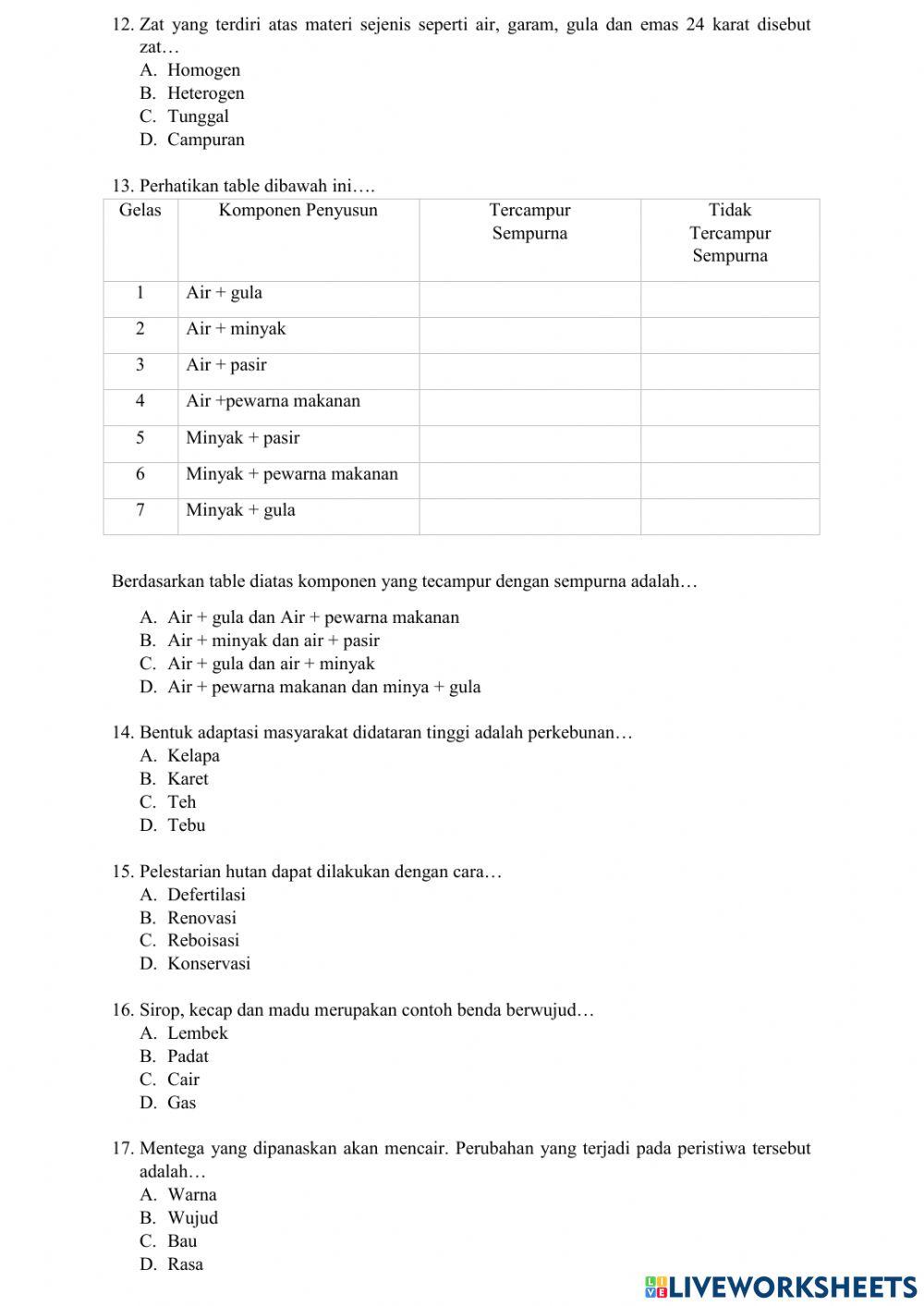 12. Zat yang terdiri atas materi sejenis seperti air, garam, gula dan emas 24 karat disebut zat…
A. Homogen
B. Heterogen
C. Tunggal
D. Campuran

13. Perhatikan table dibawah ini….

| Gelas | Komponen Penyusun | Tercampur Sempurna | Tidak Tercampur Sempurna |
|---|---|---|---|
| 1 | Air + gula | | |
| 2 | Air + minyak | | |
| 3 | Air + pasir | | |
| 4 | Air +pewarna makanan | | |
| 5 | Minyak + pasir | | |
| 6 | Minyak + pewarna makanan | | |
| 7 | Minyak + gula | | |

Berdasarkan table diatas komponen yang tecampur dengan sempurna adalah…
A. Air + gula dan Air + pewarna makanan
B. Air + minyak dan air + pasir
C. Air + gula dan air + minyak
D. Air + pewarna makanan dan minya + gula

14. Bentuk adaptasi masyarakat didataran tinggi adalah perkebunan…
A. Kelapa
B. Karet
C. Teh
D. Tebu

15. Pelestarian hutan dapat dilakukan dengan cara…
A. Defertilasi
B. Renovasi
C. Reboisasi
D. Konservasi

16. Sirop, kecap dan madu merupakan contoh benda berwujud…
A. Lembek
B. Padat
C. Cair
D. Gas

17. Mentega yang dipanaskan akan mencair. Perubahan yang terjadi pada peristiwa tersebut adalah…
A. Warna
B. Wujud
C. Bau
D. Rasa

LIVEWORKSHEETS